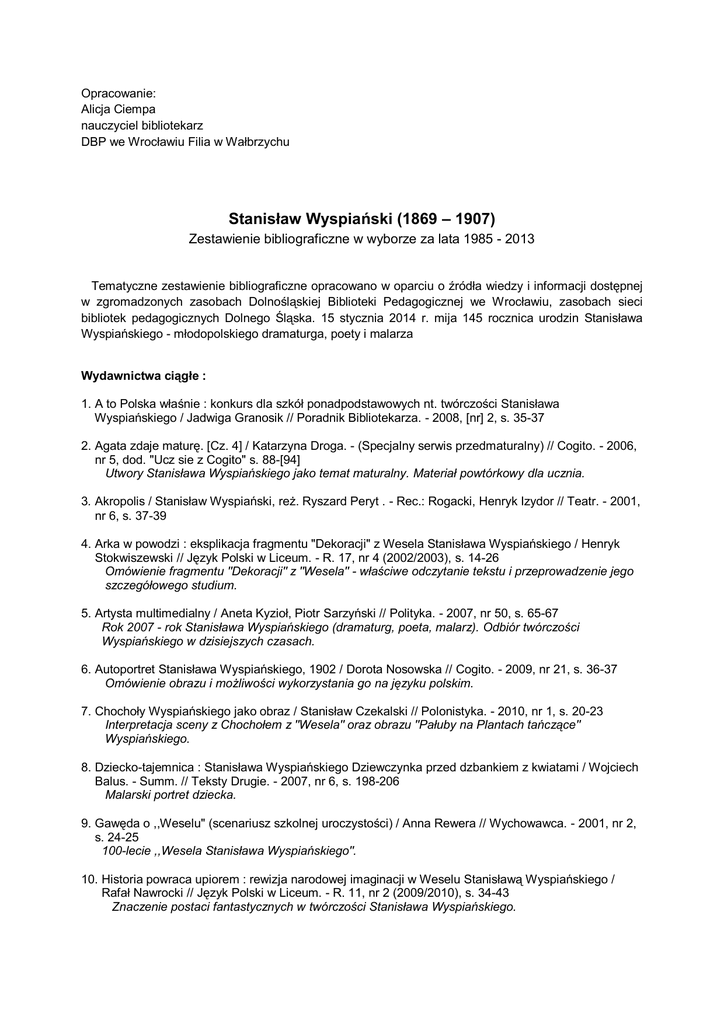 Opracowanie:
Alicja Ciempa
nauczyciel bibliotekarz
DBP we Wrocławiu Filia w Wałbrzychu

Stanisław Wyspiański (1869 – 1907)
Zestawienie bibliograficzne w wyborze za lata 1985 - 2013

Tematyczne zestawienie bibliograficzne opracowano w oparciu o źródła wiedzy i informacji dostępnej w zgromadzonych zasobach Dolnośląskiej Biblioteki Pedagogicznej we Wrocławiu, zasobach sieci bibliotek pedagogicznych Dolnego Śląska. 15 stycznia 2014 r. mija 145 rocznica urodzin Stanisława Wyspiańskiego - młodopolskiego dramaturga, poety i malarza

Wydawnictwa ciągłe :

1. A to Polska właśnie : konkurs dla szkół ponadpodstawowych nt. twórczości Stanisława Wyspiańskiego / Jadwiga Granosik // Poradnik Bibliotekarza. - 2008, [nr] 2, s. 35-37

2. Agata zdaje maturę. [Cz. 4] / Katarzyna Droga. - (Specjalny serwis przedmaturalny) // Cogito. - 2006, nr 5, dod. "Ucz sie z Cogito" s. 88-[94]
Utwory Stanisława Wyspiańskiego jako temat maturalny. Materiał powtórkowy dla ucznia.

3. Akropolis / Stanisław Wyspiański, reż. Ryszard Peryt . - Rec.: Rogacki, Henryk Izydor // Teatr. - 2001, nr 6, s. 37-39

4. Arka w powodzi : eksplikacja fragmentu "Dekoracji" z Wesela Stanisława Wyspiańskiego / Henryk Stokwiszewski // Język Polski w Liceum. - R. 17, nr 4 (2002/2003), s. 14-26
Omówienie fragmentu "Dekoracji" z "Wesela" - właściwe odczytanie tekstu i przeprowadzenie jego szczegółowego studium.

5. Artysta multimedialny / Aneta Kyzioł, Piotr Sarzyński // Polityka. - 2007, nr 50, s. 65-67
Rok 2007 - rok Stanisława Wyspiańskiego (dramaturg, poeta, malarz). Odbiór twórczości Wyspiańskiego w dzisiejszych czasach.

6. Autoportret Stanisława Wyspiańskiego, 1902 / Dorota Nosowska // Cogito. - 2009, nr 21, s. 36-37
Omówienie obrazu i możliwości wykorzystania go na języku polskim.

7. Chochoły Wyspiańskiego jako obraz / Stanisław Czekalski // Polonistyka. - 2010, nr 1, s. 20-23
Interpretacja sceny z Chochołem z "Wesela" oraz obrazu "Pałuby na Plantach tańczące" Wyspiańskiego.

8. Dziecko-tajemnica : Stanisława Wyspiańskiego Dziewczynka przed dzbankiem z kwiatami / Wojciech Balus. - Summ. // Teksty Drugie. - 2007, nr 6, s. 198-206
Malarski portret dziecka.

9. Gawęda o ,,Weselu" (scenariusz szkolnej uroczystości) / Anna Rewera // Wychowawca. - 2001, nr 2, s. 24-25
100-lecie ,,Wesela Stanisława Wyspiańskiego".

10. Historia powraca upiorem : rewizja narodowej imaginacji w Weselu Stanisławą Wyspiańskiego / Rafał Nawrocki // Język Polski w Liceum. - R. 11, nr 2 (2009/2010), s. 34-43
Znaczenie postaci fantastycznych w twórczości Stanisława Wyspiańskiego.